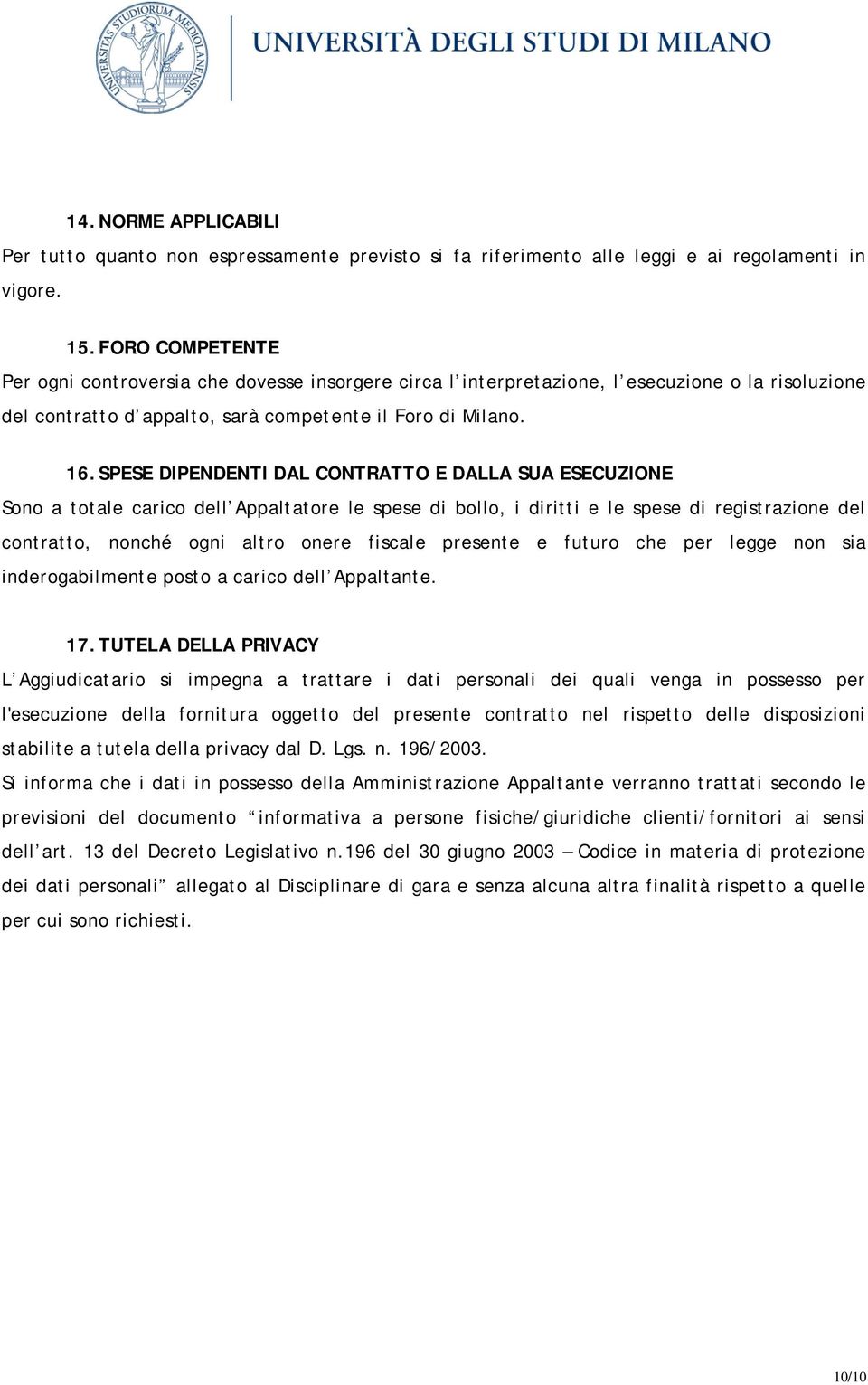 UNIVERSITAS STUDIORUM MEDIOLANENSIS

UNIVERSITÀ DEGLI STUDI DI MILANO

14. NORME APPLICABILI

Per tutto quanto non espressamente previsto si fa riferimento alle leggi e ai regolamenti in vigore.

15. FORO COMPETENTE

Per ogni controversia che dovesse insorgere circa l'interpretazione, l'esecuzione o la risoluzione del contratto d'appalto, sarà competente il Foro di Milano.

16. SPESE DIPENDENTI DAL CONTRATTO E DALLA SUA ESECUZIONE

Sono a totale carico dell'Appaltatore le spese di bollo, i diritti e le spese di registrazione del contratto, nonché ogni altro onere fiscale presente e futuro che per legge non sia inderogabilmente posto a carico dell'Appaltante.

17. TUTELA DELLA PRIVACY

L'Aggiudicatario si impegna a trattare i dati personali dei quali venga in possesso per l'esecuzione della fornitura oggetto del presente contratto nel rispetto delle disposizioni stabilite a tutela della privacy dal D. Lgs. n. 196/2003.

Si informa che i dati in possesso della Amministrazione Appaltante verranno trattati secondo le previsioni del documento "informativa a persone fisiche/giuridiche clienti/fornitori ai sensi dell'art. 13 del Decreto Legislativo n.196 del 30 giugno 2003 – Codice in materia di protezione dei dati personali" allegato al Disciplinare di gara e senza alcuna altra finalità rispetto a quelle per cui sono richiesti.

10/10